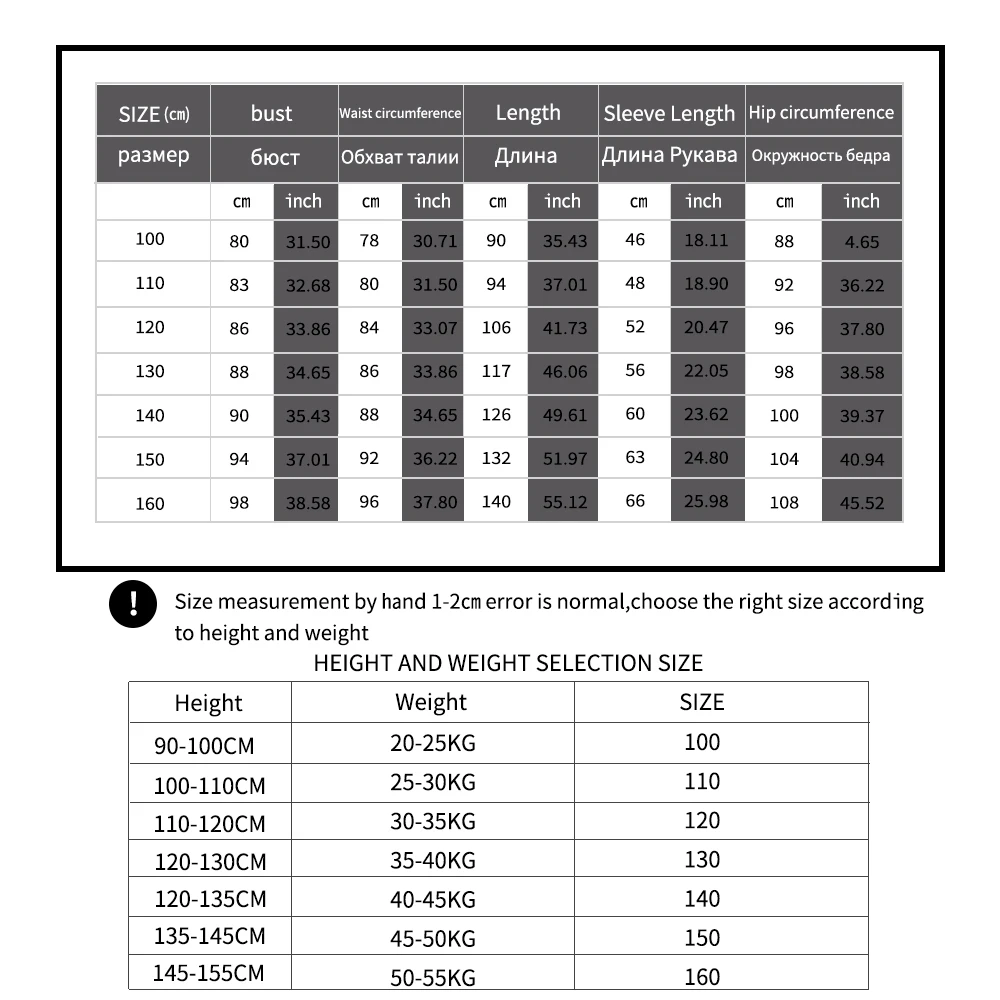 | SIZE (cm) | bust | | Waist circumference | | Length | | Sleeve Length | | Hip circumference | |
|---|---|---|---|---|---|---|---|---|---|---|
| размер | бюст | | Обхват талии | | Длина | | Длина Рукава | | Окружность бедра | |
| | cm | inch | cm | inch | cm | inch | cm | inch | cm | inch |
| 100 | 80 | 31.50 | 78 | 30.71 | 90 | 35.43 | 46 | 18.11 | 88 | 4.65 |
| 110 | 83 | 32.68 | 80 | 31.50 | 94 | 37.01 | 48 | 18.90 | 92 | 36.22 |
| 120 | 86 | 33.86 | 84 | 33.07 | 106 | 41.73 | 52 | 20.47 | 96 | 37.80 |
| 130 | 88 | 34.65 | 86 | 33.86 | 117 | 46.06 | 56 | 22.05 | 98 | 38.58 |
| 140 | 90 | 35.43 | 88 | 34.65 | 126 | 49.61 | 60 | 23.62 | 100 | 39.37 |
| 150 | 94 | 37.01 | 92 | 36.22 | 132 | 51.97 | 63 | 24.80 | 104 | 40.94 |
| 160 | 98 | 38.58 | 96 | 37.80 | 140 | 55.12 | 66 | 25.98 | 108 | 45.52 |

! Size measurement by hand 1-2cm error is normal,choose the right size according to height and weight

HEIGHT AND WEIGHT SELECTION SIZE

| Height | Weight | SIZE |
|---|---|---|
| 90-100CM | 20-25KG | 100 |
| 100-110CM | 25-30KG | 110 |
| 110-120CM | 30-35KG | 120 |
| 120-130CM | 35-40KG | 130 |
| 120-135CM | 40-45KG | 140 |
| 135-145CM | 45-50KG | 150 |
| 145-155CM | 50-55KG | 160 |